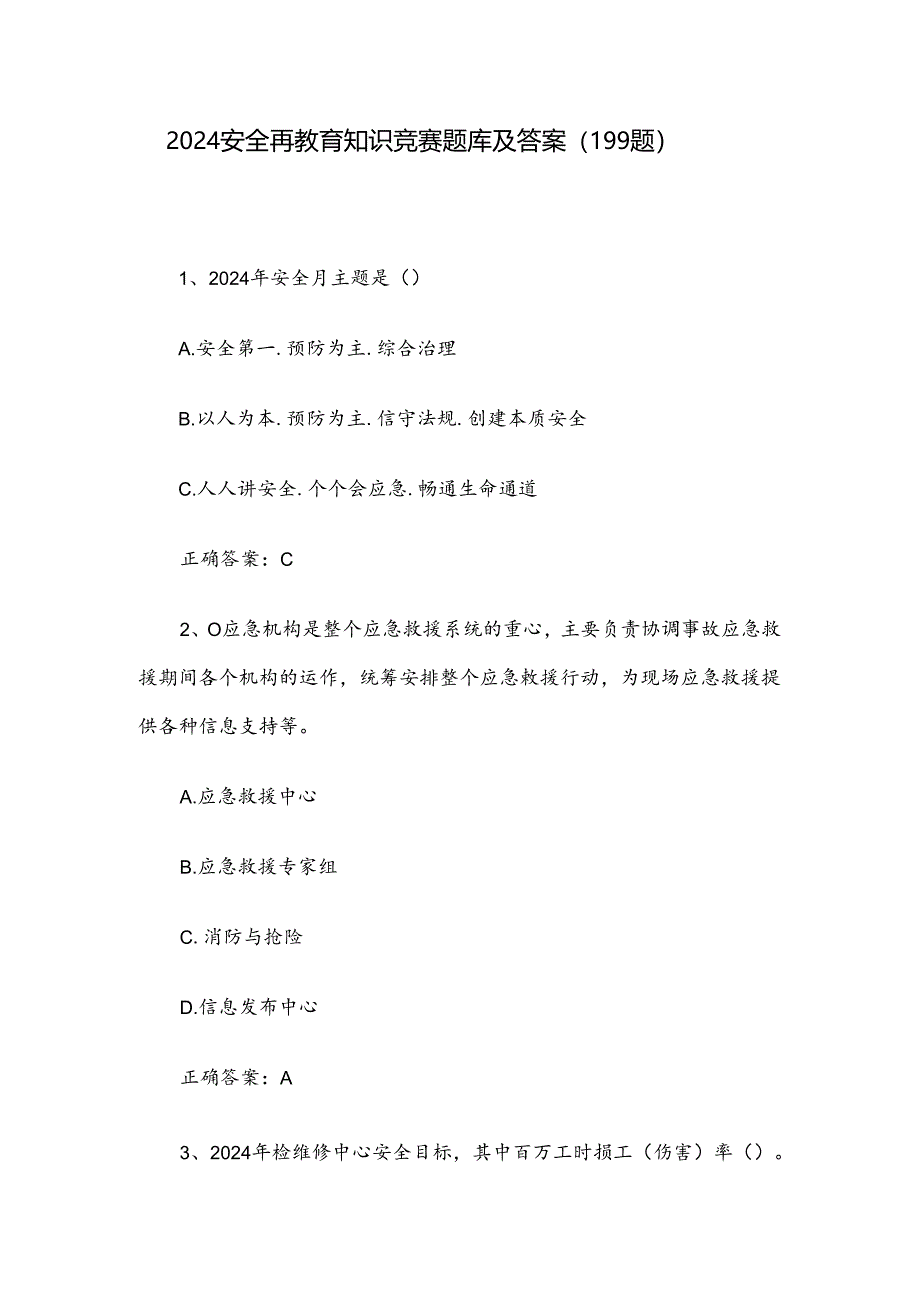 2024安全再教育知识竞赛题库及答案（199题）

1、2024年安全月主题是（）

A.安全第一.预防为主.综合治理

B.以人为本.预防为主.信守法规.创建本质安全

C.人人讲安全.个个会应急.畅通生命通道

正确答案：C

2、O应急机构是整个应急救援系统的重心，主要负责协调事故应急救援期间各个机构的运作，统筹安排整个应急救援行动，为现场应急救援提供各种信息支持等。

A.应急救援中心

B.应急救援专家组

C.消防与抢险

D.信息发布中心

正确答案：A

3、2024年检维修中心安全目标，其中百万工时损工（伤害）率（）。